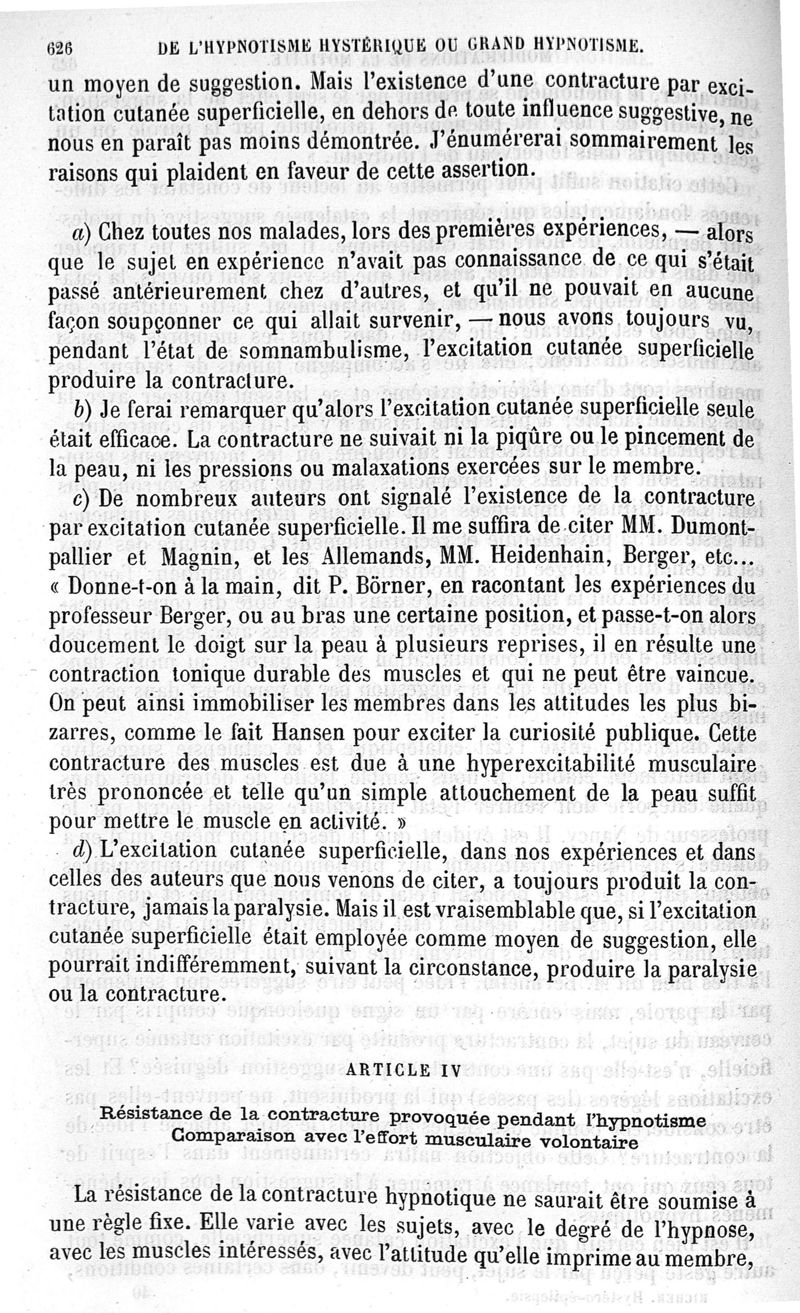 626 DE L'HYPNOTISME HYSTÉRIQUE OU GRAND HYPNOTISME.

un moyen de suggestion. Mais l'existence d'une contracture par excitation cutanée superficielle, en dehors de toute influence suggestive, ne nous en paraît pas moins démontrée. J'énumérerai sommairement les raisons qui plaident en faveur de cette assertion.

a) Chez toutes nos malades, lors des premières expériences, — alors que le sujet en expérience n'avait pas connaissance de ce qui s'était passé antérieurement chez d'autres, et qu'il ne pouvait en aucune façon soupçonner ce qui allait survenir, — nous avons toujours vu, pendant l'état de somnambulisme, l'excitation cutanée superficielle produire la contracture.

b) Je ferai remarquer qu'alors l'excitation cutanée superficielle seule était efficace. La contracture ne suivait ni la piqûre ou le pincement de la peau, ni les pressions ou malaxations exercées sur le membre.

c) De nombreux auteurs ont signalé l'existence de la contracture par excitation cutanée superficielle. Il me suffira de citer MM. Dumontpallier et Magnin, et les Allemands, MM. Heidenhain, Berger, etc... « Donne-t-on à la main, dit P. Börner, en racontant les expériences du professeur Berger, ou au bras une certaine position, et passe-t-on alors doucement le doigt sur la peau à plusieurs reprises, il en résulte une contraction tonique durable des muscles et qui ne peut être vaincue. On peut ainsi immobiliser les membres dans les attitudes les plus bizarres, comme le fait Hansen pour exciter la curiosité publique. Cette contracture des muscles est due à une hyperexcitabilité musculaire très prononcée et telle qu'un simple attouchement de la peau suffit pour mettre le muscle en activité. »

d) L'excitation cutanée superficielle, dans nos expériences et dans celles des auteurs que nous venons de citer, a toujours produit la contracture, jamais la paralysie. Mais il est vraisemblable que, si l'excitation cutanée superficielle était employée comme moyen de suggestion, elle pourrait indifféremment, suivant la circonstance, produire la paralysie ou la contracture.

ARTICLE IV

Résistance de la contracture provoquée pendant l'hypnotisme
Comparaison avec l'effort musculaire volontaire

La résistance de la contracture hypnotique ne saurait être soumise à une règle fixe. Elle varie avec les sujets, avec le degré de l'hypnose, avec les muscles intéressés, avec l'attitude qu'elle imprime au membre,